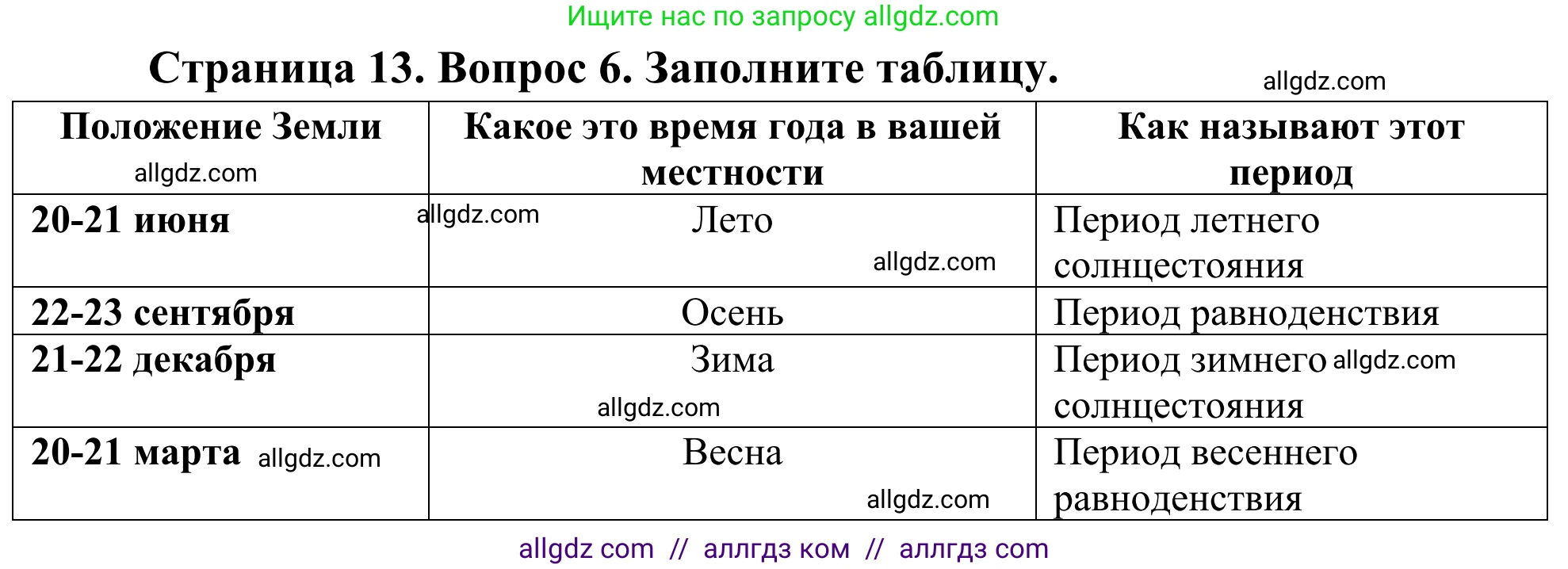 Ищите нас по запросу allgdz.com

Страница 13. Вопрос 6. Заполните таблицу.

allgdz.com

| Положение Земли allgdz.com | Какое это время года в вашей местности | Как называют этот период |
|---|---|---|
| 20-21 июня | allgdz.com Лето allgdz.com | Период летнего солнцестояния |
| 22-23 сентября | Осень | Период равноденствия |
| 21-22 декабря | Зима allgdz.com | Период зимнего allgdz.com солнцестояния |
| 20-21 марта allgdz.com | Весна allgdz.com | Период весеннего равноденствия |

allgdz com // аллгдз ком // аллгдз com